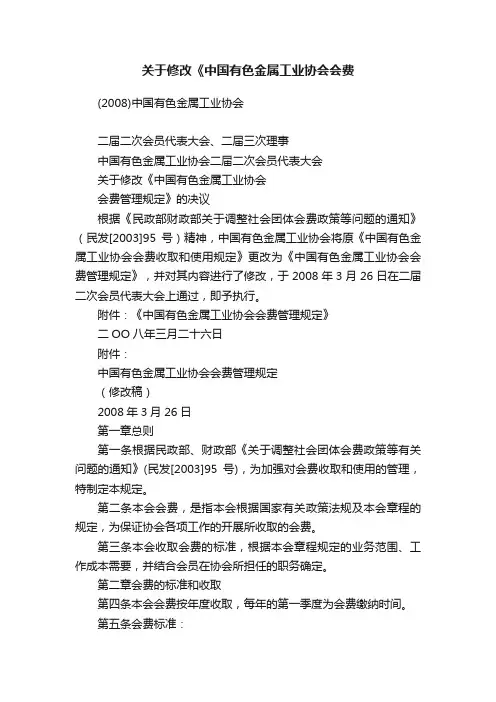 关于修改《中国有色金属工业协会会费

(2008)中国有色金属工业协会

二届二次会员代表大会、二届三次理事

中国有色金属工业协会二届二次会员代表大会

关于修改《中国有色金属工业协会

会费管理规定》的决议

根据《民政部财政部关于调整社会团体会费政策等问题的通知》（民发[2003]95 号）精神，中国有色金属工业协会将原《中国有色金属工业协会会费收取和使用规定》更改为《中国有色金属工业协会会费管理规定》，并对其内容进行了修改，于 2008 年 3 月 26 日在二届二次会员代表大会上通过，即予执行。

附件：《中国有色金属工业协会会费管理规定》

二 OO 八年三月二十六日

附件：

中国有色金属工业协会会费管理规定

（修改稿）

2008 年 3 月 26 日

第一章总则

第一条根据民政部、财政部《关于调整社会团体会费政策等有关问题的通知》(民发[2003]95 号)，为加强对会费收取和使用的管理，特制定本规定。

第二条本会会费，是指本会根据国家有关政策法规及本会章程的规定，为保证协会各项工作的开展所收取的会费。

第三条本会收取会费的标准，根据本会章程规定的业务范围、工作成本需要，并结合会员在协会所担任的职务确定。

第二章会费的标准和收取

第四条本会会费按年度收取，每年的第一季度为会费缴纳时间。

第五条会费标准：